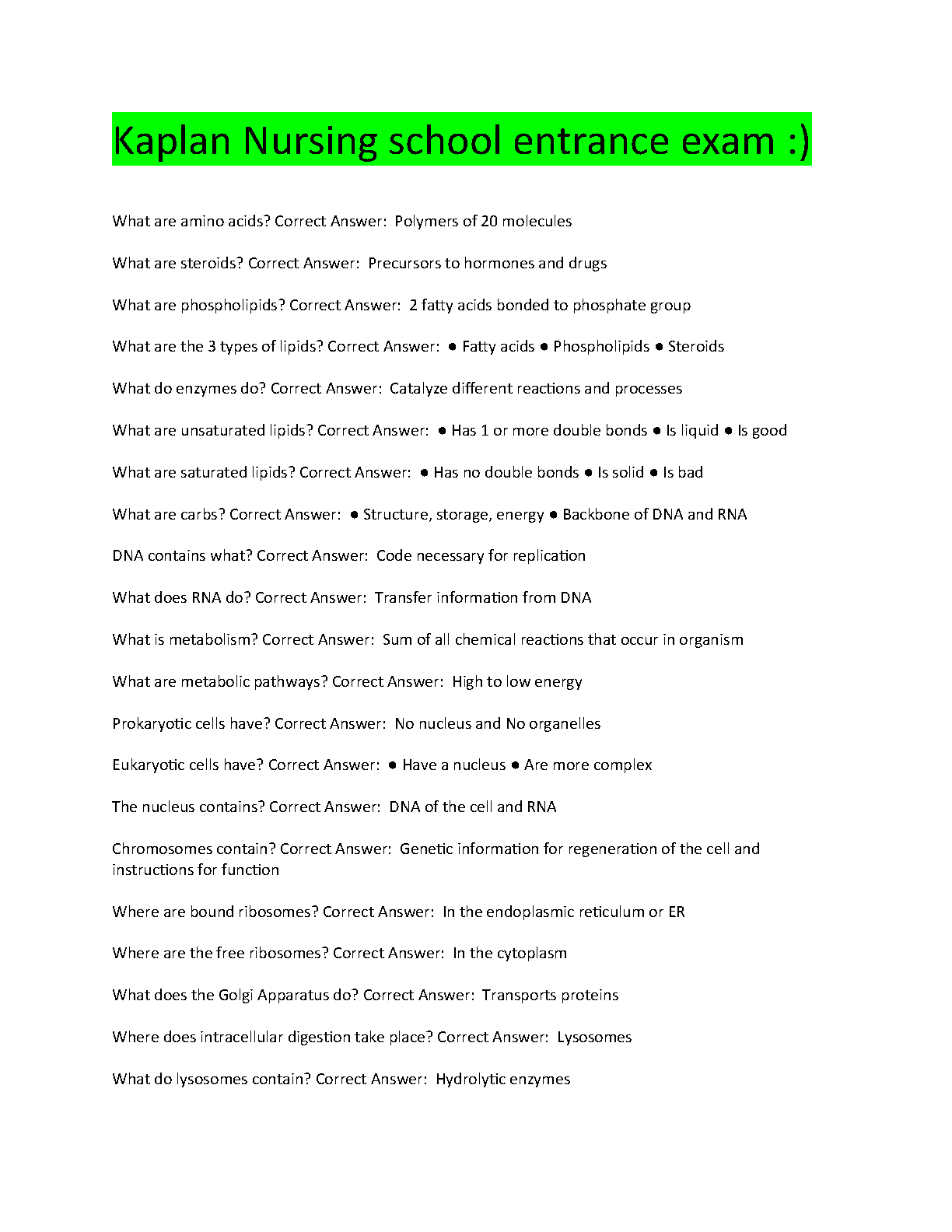 Kaplan Nursing school entrance exam :)

What are amino acids? Correct Answer: Polymers of 20 molecules

What are steroids? Correct Answer: Precursors to hormones and drugs

What are phospholipids? Correct Answer: 2 fatty acids bonded to phosphate group

What are the 3 types of lipids? Correct Answer: ● Fatty acids ● Phospholipids ● Steroids

What do enzymes do? Correct Answer: Catalyze different reactions and processes

What are unsaturated lipids? Correct Answer: ● Has 1 or more double bonds ● Is liquid ● Is good

What are saturated lipids? Correct Answer: ● Has no double bonds ● Is solid ● Is bad

What are carbs? Correct Answer: ● Structure, storage, energy ● Backbone of DNA and RNA

DNA contains what? Correct Answer: Code necessary for replication

What does RNA do? Correct Answer: Transfer information from DNA

What is metabolism? Correct Answer: Sum of all chemical reactions that occur in organism

What are metabolic pathways? Correct Answer: High to low energy

Prokaryotic cells have? Correct Answer: No nucleus and No organelles

Eukaryotic cells have? Correct Answer: ● Have a nucleus ● Are more complex

The nucleus contains? Correct Answer: DNA of the cell and RNA

Chromosomes contain? Correct Answer: Genetic information for regeneration of the cell and instructions for function

Where are bound ribosomes? Correct Answer: In the endoplasmic reticulum or ER

Where are the free ribosomes? Correct Answer: In the cytoplasm

What does the Golgi Apparatus do? Correct Answer: Transports proteins

Where does intracellular digestion take place? Correct Answer: Lysosomes

What do lysosomes contain? Correct Answer: Hydrolytic enzymes